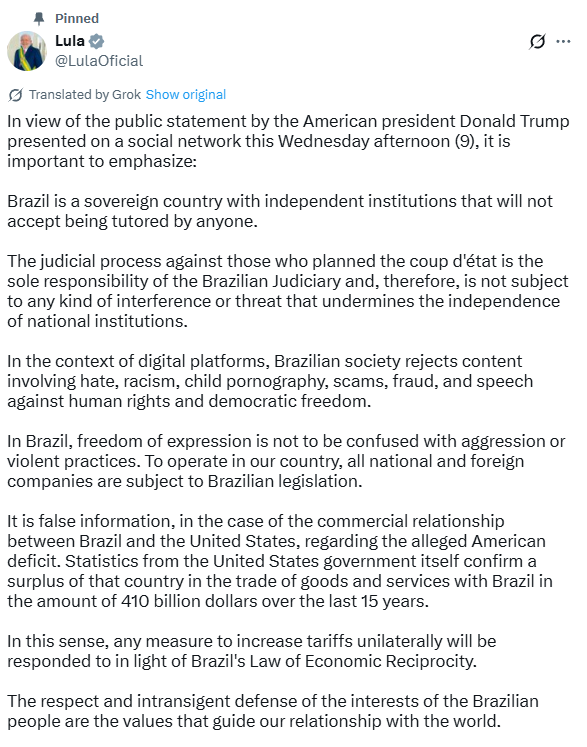 Pinned
Lula
@LulaOficial

Translated by Grok Show original

In view of the public statement by the American president Donald Trump presented on a social network this Wednesday afternoon (9), it is important to emphasize:

Brazil is a sovereign country with independent institutions that will not accept being tutored by anyone.

The judicial process against those who planned the coup d'état is the sole responsibility of the Brazilian Judiciary and, therefore, is not subject to any kind of interference or threat that undermines the independence of national institutions.

In the context of digital platforms, Brazilian society rejects content involving hate, racism, child pornography, scams, fraud, and speech against human rights and democratic freedom.

In Brazil, freedom of expression is not to be confused with aggression or violent practices. To operate in our country, all national and foreign companies are subject to Brazilian legislation.

It is false information, in the case of the commercial relationship between Brazil and the United States, regarding the alleged American deficit. Statistics from the United States government itself confirm a surplus of that country in the trade of goods and services with Brazil in the amount of 410 billion dollars over the last 15 years.

In this sense, any measure to increase tariffs unilaterally will be responded to in light of Brazil's Law of Economic Reciprocity.

The respect and intransigent defense of the interests of the Brazilian people are the values that guide our relationship with the world.